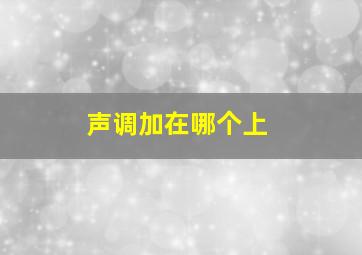 声调加在哪个上